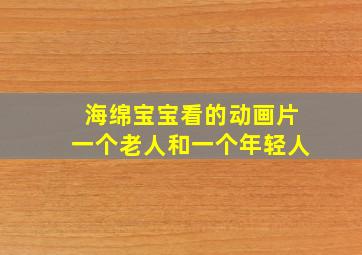 海绵宝宝看的动画片
一个老人和一个年轻人